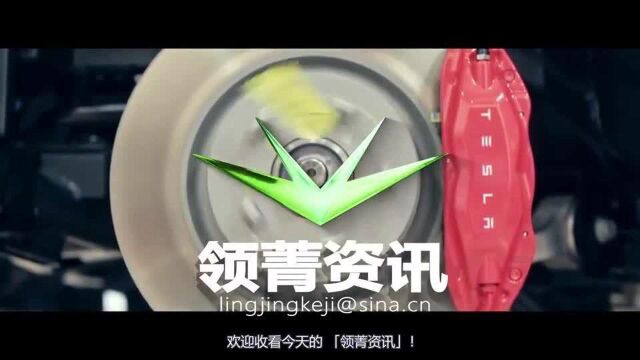 TESLA

领菁资讯
lingjingkeji@sina.cn

欢迎收看今天的 「领菁资讯」！